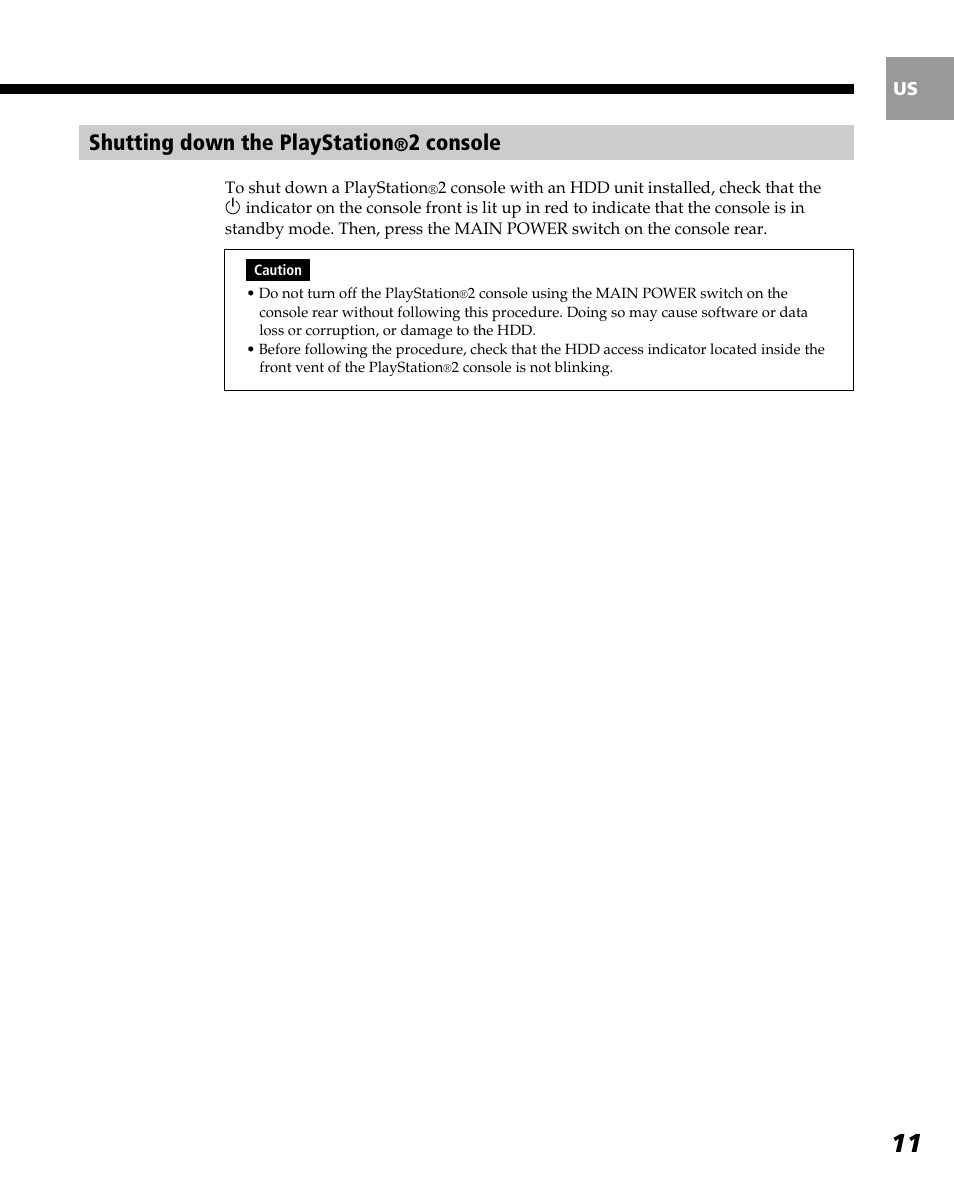 US

Shutting down the PlayStation®2 console

To shut down a PlayStation®2 console with an HDD unit installed, check that the ⏻ indicator on the console front is lit up in red to indicate that the console is in standby mode. Then, press the MAIN POWER switch on the console rear.

Caution

• Do not turn off the PlayStation®2 console using the MAIN POWER switch on the console rear without following this procedure. Doing so may cause software or data loss or corruption, or damage to the HDD.
• Before following the procedure, check that the HDD access indicator located inside the front vent of the PlayStation®2 console is not blinking.

11